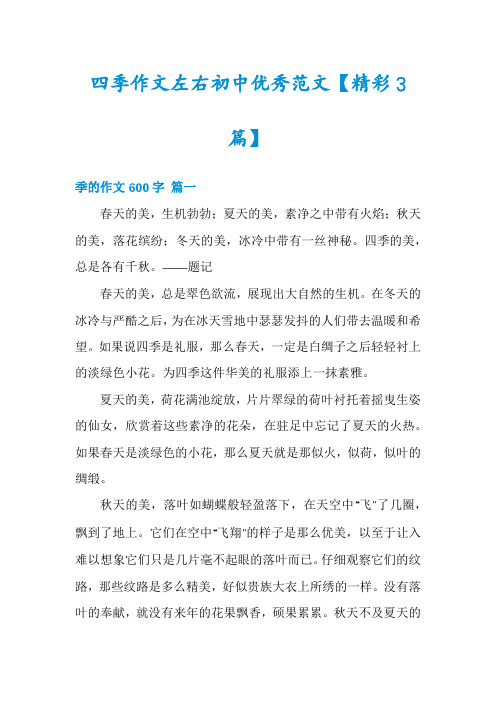 四季作文左右初中优秀范文【精彩3篇】

季的作文600字 篇一

春天的美，生机勃勃；夏天的美，素净之中带有火焰；秋天的美，落花缤纷；冬天的美，冰冷中带有一丝神秘。四季的美，总是各有千秋。——题记

春天的美，总是翠色欲流，展现出大自然的生机。在冬天的冰冷与严酷之后，为在冰天雪地中瑟瑟发抖的人们带去温暖和希望。如果说四季是礼服，那么春天，一定是白绸子之后轻轻衬上的淡绿色小花。为四季这件华美的礼服添上一抹素雅。

夏天的美，荷花满池绽放，片片翠绿的荷叶衬托着摇曳生姿的仙女，欣赏着这些素净的花朵，在驻足中忘记了夏天的火热。如果春天是淡绿色的小花，那么夏天就是那似火，似荷，似叶的绸缎。

秋天的美，落叶如蝴蝶般轻盈落下，在天空中“飞”了几圈，飘到了地上。它们在空中“飞翔”的样子是那么优美，以至于让入难以想象它们只是几片毫不起眼的落叶而已。仔细观察它们的纹路，那些纹路是多么精美，好似贵族大衣上所绣的一样。没有落叶的奉献，就没有来年的花果飘香，硕果累累。秋天不及夏天的